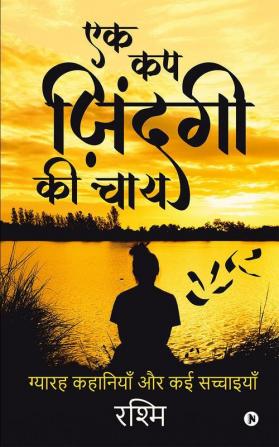 एक कप ज़िंदगी की चाय

ग्यारह कहानियाँ और कई सच्चाइयाँ

रश्मि

N